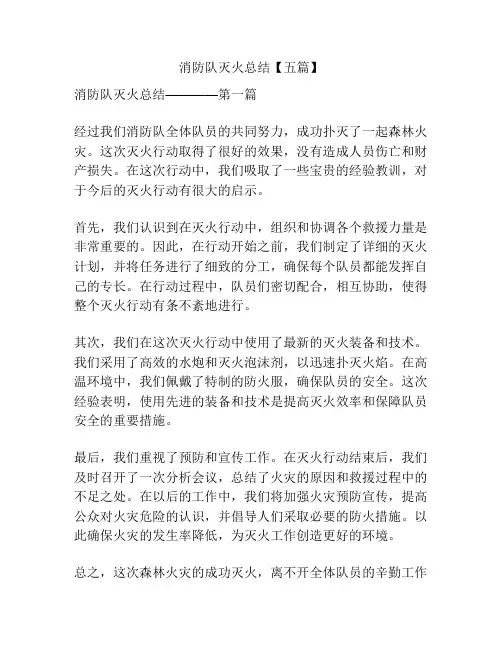 消防队灭火总结【五篇】

消防队灭火总结————第一篇

经过我们消防队全体队员的共同努力，成功扑灭了一起森林火灾。这次灭火行动取得了很好的效果，没有造成人员伤亡和财产损失。在这次行动中，我们吸取了一些宝贵的经验教训，对于今后的灭火行动有很大的启示。

首先，我们认识到在灭火行动中，组织和协调各个救援力量是非常重要的。因此，在行动开始之前，我们制定了详细的灭火计划，并将任务进行了细致的分工，确保每个队员都能发挥自己的专长。在行动过程中，队员们密切配合，相互协助，使得整个灭火行动有条不紊地进行。

其次，我们在这次灭火行动中使用了最新的灭火装备和技术。我们采用了高效的水炮和灭火泡沫剂，以迅速扑灭火焰。在高温环境中，我们佩戴了特制的防火服，确保队员的安全。这次经验表明，使用先进的装备和技术是提高灭火效率和保障队员安全的重要措施。

最后，我们重视了预防和宣传工作。在灭火行动结束后，我们及时召开了一次分析会议，总结了火灾的原因和救援过程中的不足之处。在以后的工作中，我们将加强火灾预防宣传，提高公众对火灾危险的认识，并倡导人们采取必要的防火措施。以此确保火灾的发生率降低，为灭火工作创造更好的环境。

总之，这次森林火灾的成功灭火，离不开全体队员的辛勤工作